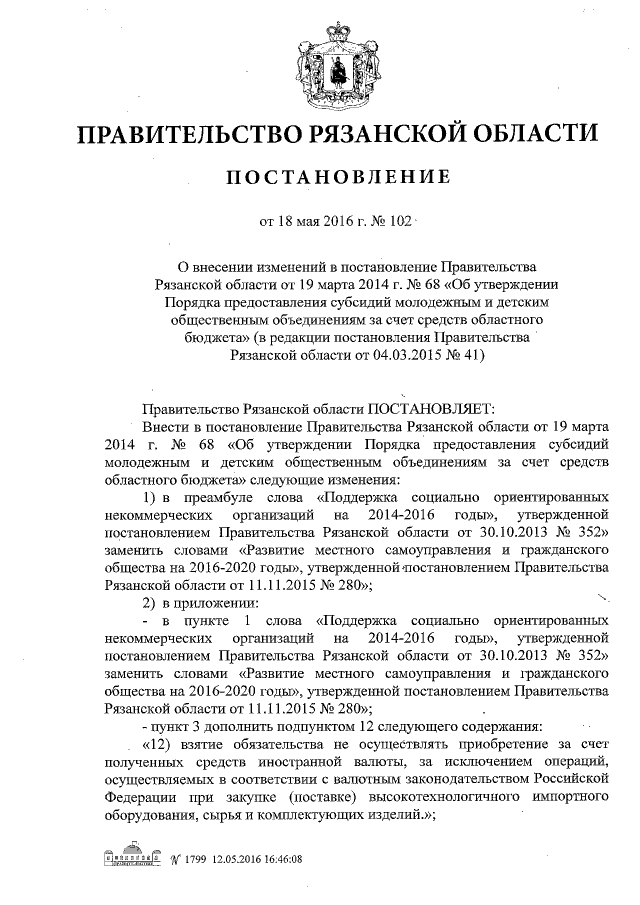 ПРАВИТЕЛЬСТВО РЯЗАНСКОЙ ОБЛАСТИ

ПОСТАНОВЛЕНИЕ

от 18 мая 2016 г. № 102

О внесении изменений в постановление Правительства Рязанской области от 19 марта 2014 г. № 68 «Об утверждении Порядка предоставления субсидий молодежным и детским общественным объединениям за счет средств областного бюджета» (в редакции постановления Правительства Рязанской области от 04.03.2015 № 41)

Правительство Рязанской области ПОСТАНОВЛЯЕТ:

Внести в постановление Правительства Рязанской области от 19 марта 2014 г. № 68 «Об утверждении Порядка предоставления субсидий молодежным и детским общественным объединениям за счет средств областного бюджета» следующие изменения:

1) в преамбуле слова «Поддержка социально ориентированных некоммерческих организаций на 2014-2016 годы», утвержденной постановлением Правительства Рязанской области от 30.10.2013 № 352» заменить словами «Развитие местного самоуправления и гражданского общества на 2016-2020 годы», утвержденной постановлением Правительства Рязанской области от 11.11.2015 № 280»;

2) в приложении:

- в пункте 1 слова «Поддержка социально ориентированных некоммерческих организаций на 2014-2016 годы», утвержденной постановлением Правительства Рязанской области от 30.10.2013 № 352» заменить словами «Развитие местного самоуправления и гражданского общества на 2016-2020 годы», утвержденной постановлением Правительства Рязанской области от 11.11.2015 № 280»;

- пункт 3 дополнить подпунктом 12 следующего содержания:

«12) взятие обязательства не осуществлять приобретение за счет полученных средств иностранной валюты, за исключением операций, осуществляемых в соответствии с валютным законодательством Российской Федерации при закупке (поставке) высокотехнологичного импортного оборудования, сырья и комплектующих изделий.»;

№ 1799 12.05.2016 16:46:08